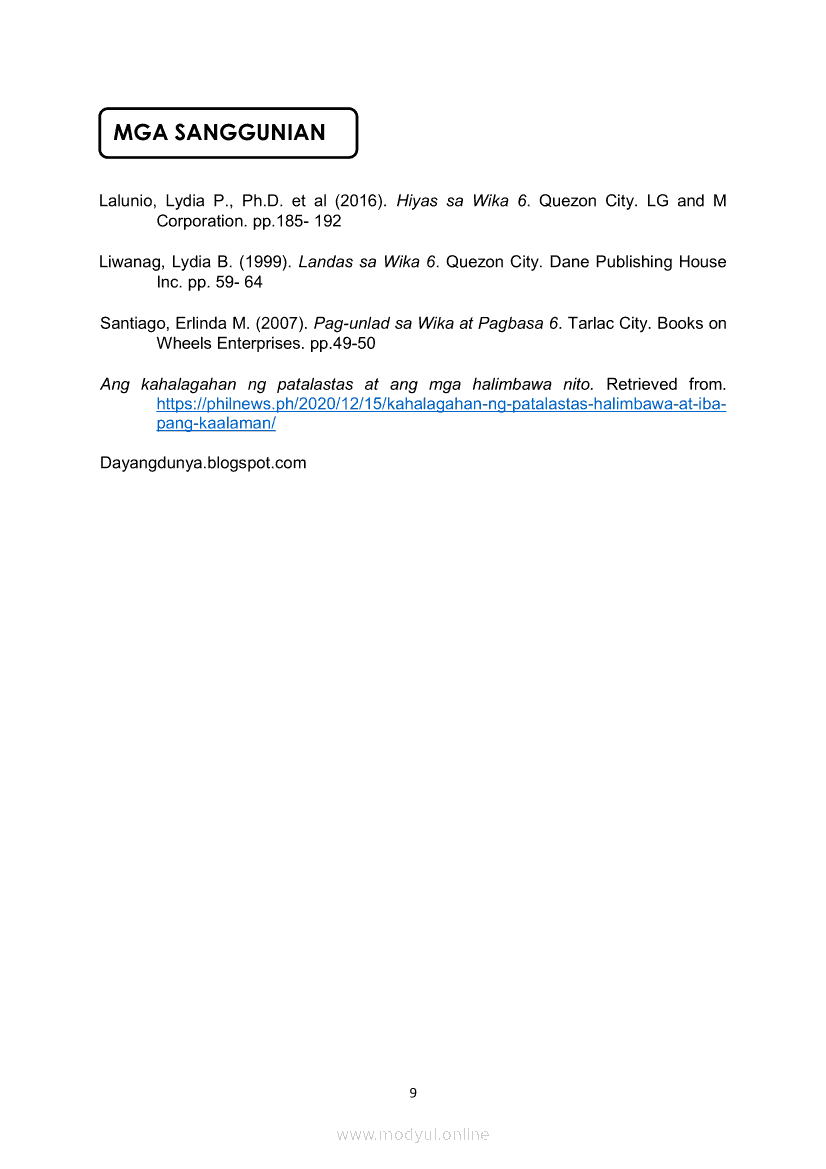 MGA SANGGUNIAN

Lalunio, Lydia P., Ph.D. et al (2016). Hiyas sa Wika 6. Quezon City. LG and M Corporation. pp.185- 192

Liwanag, Lydia B. (1999). Landas sa Wika 6. Quezon City. Dane Publishing House Inc. pp. 59- 64

Santiago, Erlinda M. (2007). Pag-unlad sa Wika at Pagbasa 6. Tarlac City. Books on Wheels Enterprises. pp.49-50

Ang kahalagahan ng patalastas at ang mga halimbawa nito. Retrieved from. https://philnews.ph/2020/12/15/kahalagahan-ng-patalastas-halimbawa-at-iba-pang-kaalaman/

Dayangdunya.blogspot.com

9

www.modyul.online